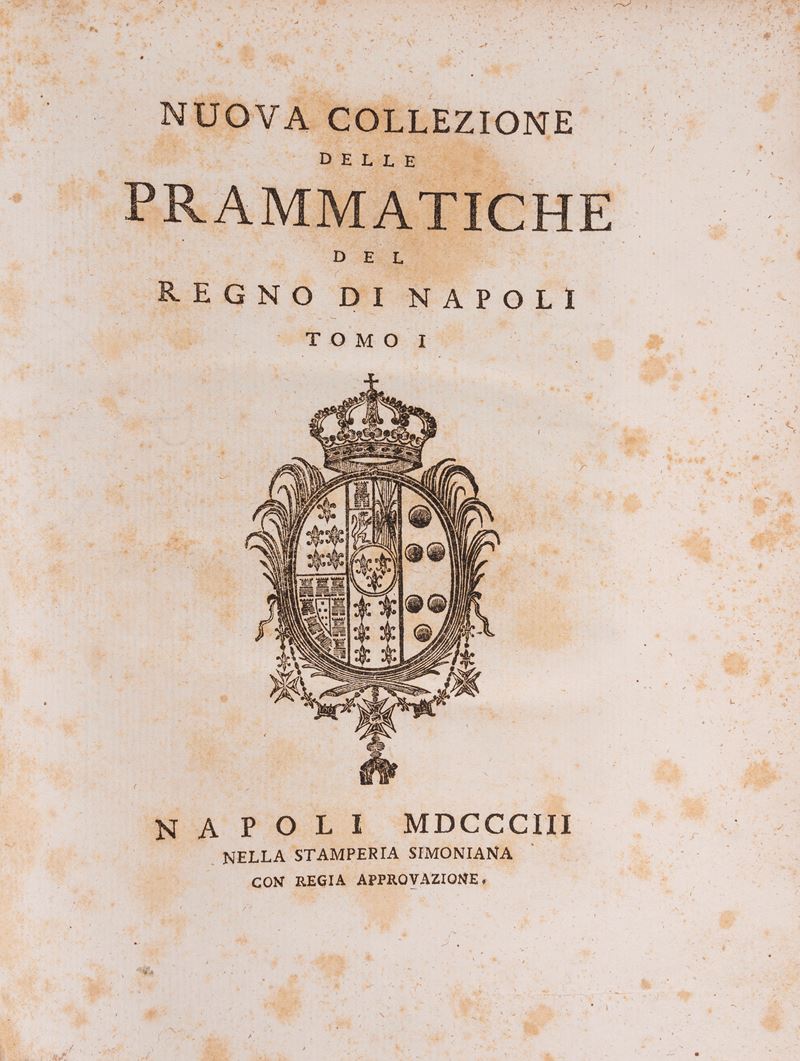 NUOVA COLLEZIONE
DELLE
PRAMMATICHE
DEL
REGNO DI NAPOLI
TOMO I

NAPOLI MDCCCIII
NELLA STAMPERIA SIMONIANA
CON REGIA APPROVAZIONE.